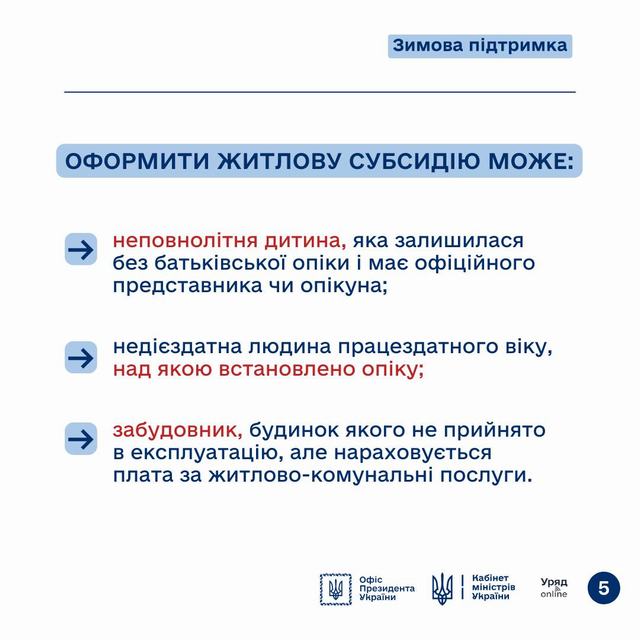 Зимова підтримка

ОФОРМИТИ ЖИТЛОВУ СУБСИДІЮ МОЖЕ:

→ неповнолітня дитина, яка залишилася без батьківської опіки і має офіційного представника чи опікуна;

→ недієздатна людина працездатного віку, над якою встановлено опіку;

→ забудовник, будинок якого не прийнято в експлуатацію, але нараховується плата за житлово-комунальні послуги.

Офіс Президента України

Кабінет міністрів України

Уряд online

5